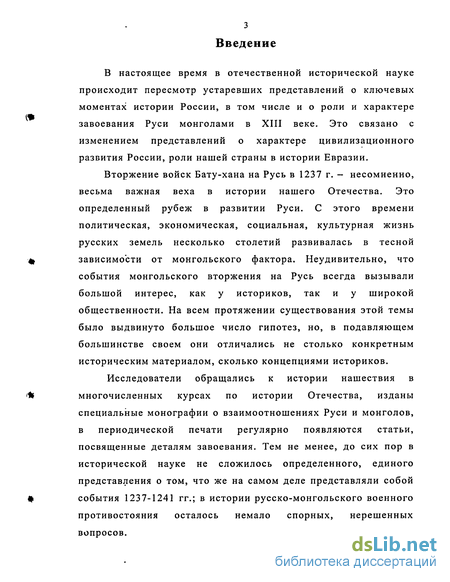 3

Введение

В настоящее время в отечественной исторической науке происходит пересмотр устаревших представлений о ключевых моментах истории России, в том числе и о роли и характере завоевания Руси монголами в XIII веке. Это связано с изменением представлений о характере цивилизационного развития России, роли нашей страны в истории Евразии.

Вторжение войск Бату-хана на Русь в 1237 г. – несомненно, весьма важная веха в истории нашего Отечества. Это определенный рубеж в развитии Руси. С этого времени политическая, экономическая, социальная, культурная жизнь русских земель несколько столетий развивалась в тесной зависимости от монгольского фактора. Неудивительно, что события монгольского вторжения на Русь всегда вызывали большой интерес, как у историков, так и у широкой общественности. На всем протяжении существования этой темы было выдвинуто большое число гипотез, но, в подавляющем большинстве своем они отличались не столько конкретным историческим материалом, сколько концепциями историков.

Исследователи обращались к истории нашествия в многочисленных курсах по истории Отечества, изданы специальные монографии о взаимоотношениях Руси и монголов, в периодической печати регулярно появляются статьи, посвященные деталям завоевания. Тем не менее, до сих пор в исторической науке не сложилось определенного, единого представления о том, что же на самом деле представляли собой события 1237-1241 гг.; в истории русско-монгольского военного противостояния осталось немало спорных, нерешенных вопросов.

dsLib.net
библиотека диссертаций